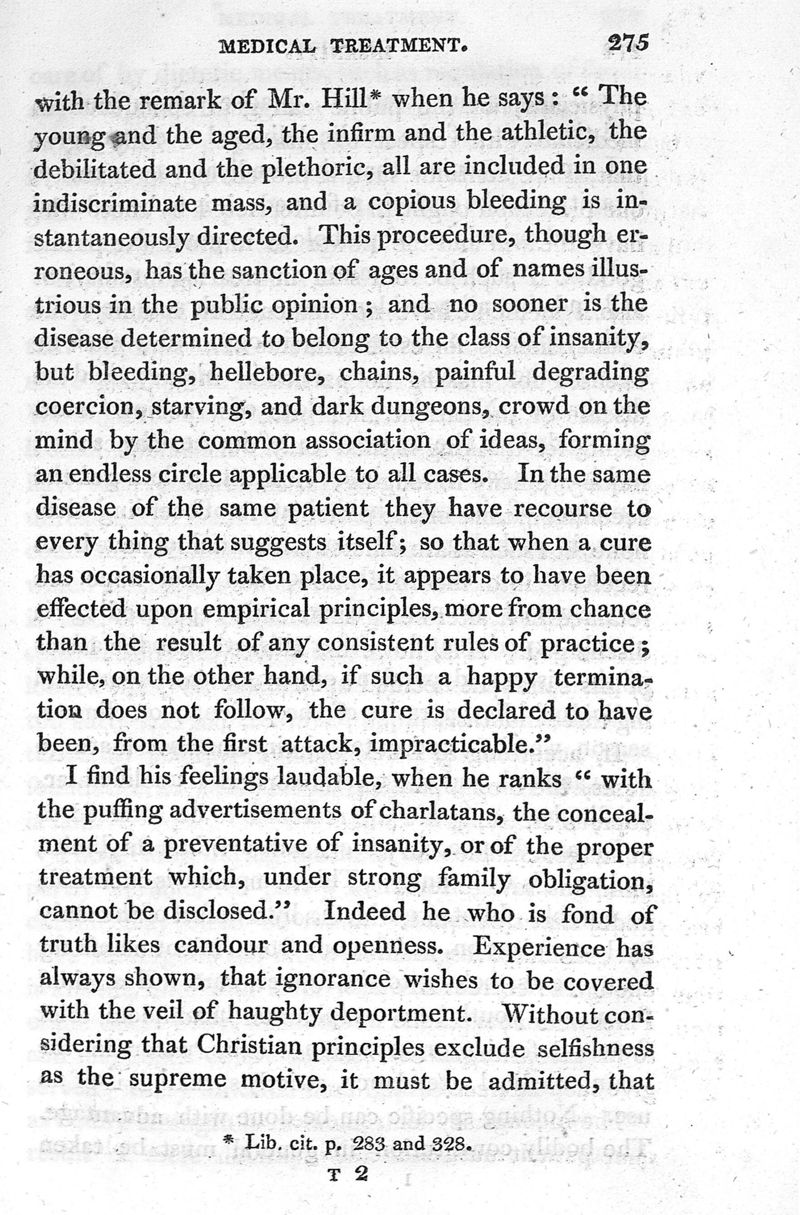 MEDICAL TREATMENT. 275

with the remark of Mr. Hill* when he says: "The young and the aged, the infirm and the athletic, the debilitated and the plethoric, all are included in one indiscriminate mass, and a copious bleeding is instantaneously directed. This proceedure, though erroneous, has the sanction of ages and of names illustrious in the public opinion; and no sooner is the disease determined to belong to the class of insanity, but bleeding, hellebore, chains, painful degrading coercion, starving, and dark dungeons, crowd on the mind by the common association of ideas, forming an endless circle applicable to all cases. In the same disease of the same patient they have recourse to every thing that suggests itself; so that when a cure has occasionally taken place, it appears to have been effected upon empirical principles, more from chance than the result of any consistent rules of practice; while, on the other hand, if such a happy termination does not follow, the cure is declared to have been, from the first attack, impracticable."

I find his feelings laudable, when he ranks "with the puffing advertisements of charlatans, the concealment of a preventative of insanity, or of the proper treatment which, under strong family obligation, cannot be disclosed." Indeed he who is fond of truth likes candour and openness. Experience has always shown, that ignorance wishes to be covered with the veil of haughty deportment. Without considering that Christian principles exclude selfishness as the supreme motive, it must be admitted, that

* Lib. cit. p. 283 and 328.

T 2